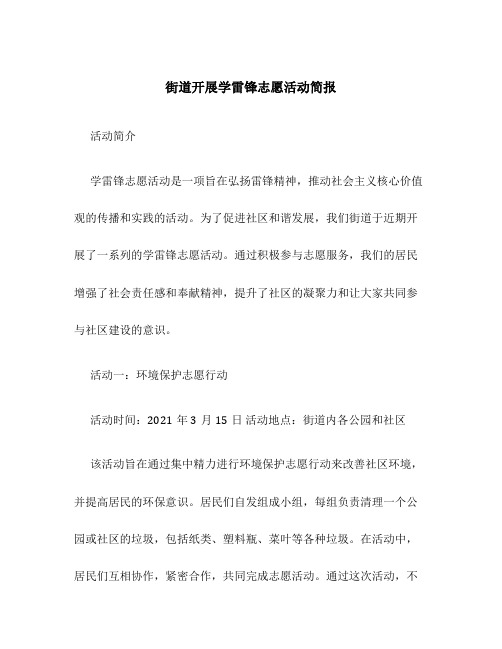 街道开展学雷锋志愿活动简报

活动简介

学雷锋志愿活动是一项旨在弘扬雷锋精神，推动社会主义核心价值观的传播和实践的活动。为了促进社区和谐发展，我们街道于近期开展了一系列的学雷锋志愿活动。通过积极参与志愿服务，我们的居民增强了社会责任感和奉献精神，提升了社区的凝聚力和让大家共同参与社区建设的意识。

活动一：环境保护志愿行动

活动时间：2021 年 3 月 15 日 活动地点：街道内各公园和社区

该活动旨在通过集中精力进行环境保护志愿行动来改善社区环境，并提高居民的环保意识。居民们自发组成小组，每组负责清理一个公园或社区的垃圾，包括纸类、塑料瓶、菜叶等各种垃圾。在活动中，居民们互相协作，紧密合作，共同完成志愿活动。通过这次活动，不